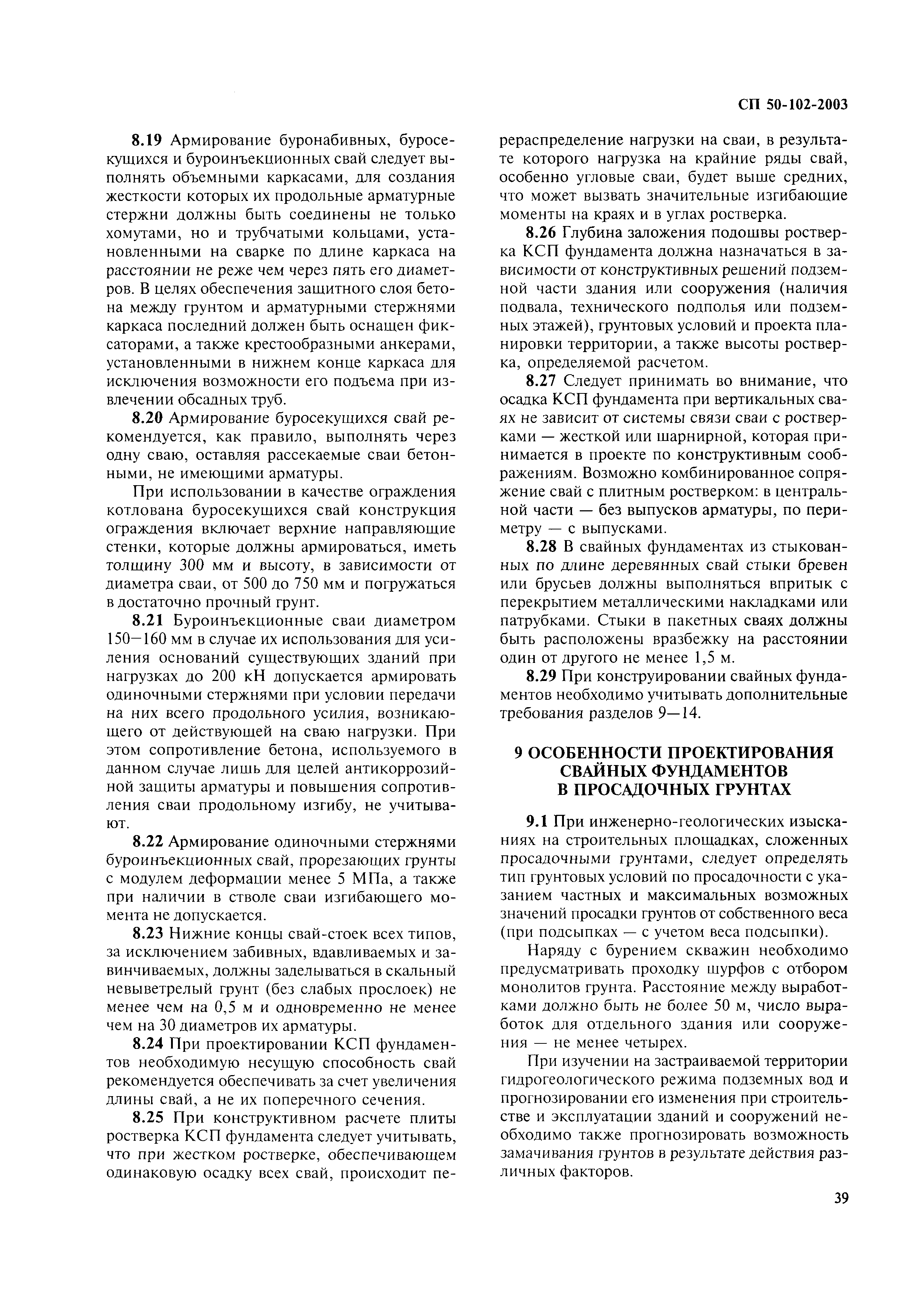 СП 50-102-2003

8.19 Армирование буронабивных, буросекущихся и буроинъекционных свай следует выполнять объемными каркасами, для создания жесткости которых их продольные арматурные стержни должны быть соединены не только хомутами, но и трубчатыми кольцами, установленными на сварке по длине каркаса на расстоянии не реже чем через пять его диаметров. В целях обеспечения защитного слоя бетона между грунтом и арматурными стержнями каркаса последний должен быть оснащен фиксаторами, а также крестообразными анкерами, установленными в нижнем конце каркаса для исключения возможности его подъема при извлечении обсадных труб.

8.20 Армирование буросекущихся свай рекомендуется, как правило, выполнять через одну сваю, оставляя рассекаемые сваи бетонными, не имеющими арматуры.

При использовании в качестве ограждения котлована буросекущихся свай конструкция ограждения включает верхние направляющие стенки, которые должны армироваться, иметь толщину 300 мм и высоту, в зависимости от диаметра сваи, от 500 до 750 мм и погружаться в достаточно прочный грунт.

8.21 Буроинъекционные сваи диаметром 150—160 мм в случае их использования для усиления оснований существующих зданий при нагрузках до 200 кН допускается армировать одиночными стержнями при условии передачи на них всего продольного усилия, возникающего от действующей на сваю нагрузки. При этом сопротивление бетона, используемого в данном случае лишь для целей антикоррозийной защиты арматуры и повышения сопротивления сваи продольному изгибу, не учитывают.

8.22 Армирование одиночными стержнями буроинъекционных свай, прорезающих грунты с модулем деформации менее 5 МПа, а также при наличии в стволе сваи изгибающего момента не допускается.

8.23 Нижние концы свай-стоек всех типов, за исключением забивных, вдавливаемых и завинчиваемых, должны заделываться в скальный невыветрелый грунт (без слабых прослоек) не менее чем на 0,5 м и одновременно не менее чем на 30 диаметров их арматуры.

8.24 При проектировании КСП фундаментов необходимую несущую способность свай рекомендуется обеспечивать за счет увеличения длины свай, а не их поперечного сечения.

8.25 При конструктивном расчете плиты ростверка КСП фундамента следует учитывать, что при жестком ростверке, обеспечивающем одинаковую осадку всех свай, происходит перераспределение нагрузки на сваи, в результате которого нагрузка на крайние ряды свай, особенно угловые сваи, будет выше средних, что может вызвать значительные изгибающие моменты на краях и в углах ростверка.

8.26 Глубина заложения подошвы ростверка КСП фундамента должна назначаться в зависимости от конструктивных решений подземной части здания или сооружения (наличия подвала, технического подполья или подземных этажей), грунтовых условий и проекта планировки территории, а также высоты ростверка, определяемой расчетом.

8.27 Следует принимать во внимание, что осадка КСП фундамента при вертикальных сваях не зависит от системы связи сваи с ростверками — жесткой или шарнирной, которая принимается в проекте по конструктивным соображениям. Возможно комбинированное сопряжение свай с плитным ростверком: в центральной части — без выпусков арматуры, по периметру — с выпусками.

8.28 В свайных фундаментах из стыкованных по длине деревянных свай стыки бревен или брусьев должны выполняться впритык с перекрытием металлическими накладками или патрубками. Стыки в пакетных сваях должны быть расположены вразбежку на расстоянии один от другого не менее 1,5 м.

8.29 При конструировании свайных фундаментов необходимо учитывать дополнительные требования разделов 9—14.

9 ОСОБЕННОСТИ ПРОЕКТИРОВАНИЯ СВАЙНЫХ ФУНДАМЕНТОВ В ПРОСАДОЧНЫХ ГРУНТАХ

9.1 При инженерно-геологических изысканиях на строительных площадках, сложенных просадочными грунтами, следует определять тип грунтовых условий по просадочности с указанием частных и максимальных возможных значений просадки грунтов от собственного веса (при подсыпках — с учетом веса подсыпки).

Наряду с бурением скважин необходимо предусматривать проходку шурфов с отбором монолитов грунта. Расстояние между выработками должно быть не более 50 м, число выработок для отдельного здания или сооружения — не менее четырех.

При изучении на застраиваемой территории гидрогеологического режима подземных вод и прогнозировании его изменения при строительстве и эксплуатации зданий и сооружений необходимо также прогнозировать возможность замачивания грунтов в результате действия различных факторов.

39